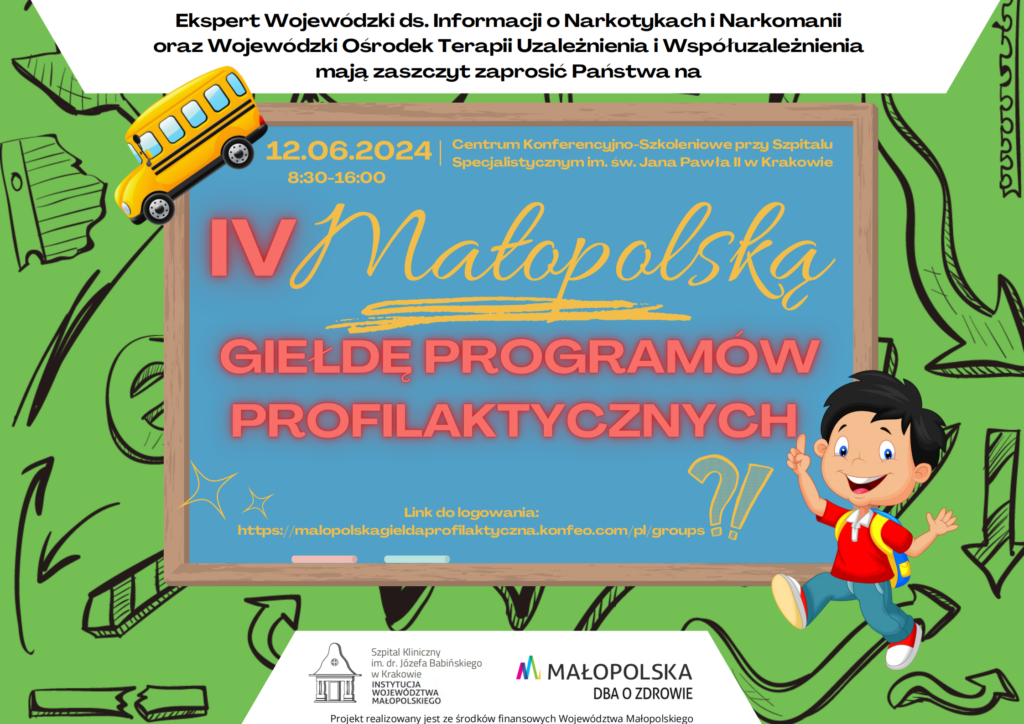 Ekspert Wojewódzki ds. Informacji o Narkotykach i Narkomanii oraz Wojewódzki Ośrodek Terapii Uzależnienia i Współuzależnienia mają zaszczyt zaprosić Państwa na

12.06.2024
8:30-16:00

Centrum Konferencyjno-Szkoleniowe przy Szpitalu Specjalistycznym im. św. Jana Pawła II w Krakowie

IV Małopolską

GIEŁDĘ PROGRAMÓW PROFILAKTYCZNYCH

?!

Link do logowania:
https://malopolskagieldaprofilaktyczna.konfeo.com/pl/groups

Szpital Kliniczny im. dr. Józefa Babińskiego w Krakowie
INSTYTUCJA WOJEWÓDZTWA MAŁOPOLSKIEGO

MAŁOPOLSKA
DBA O ZDROWIE

Projekt realizowany jest ze środków finansowych Województwa Małopolskiego